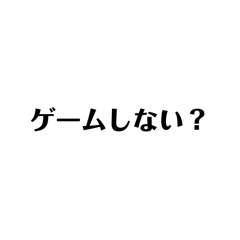 ゲームしない？